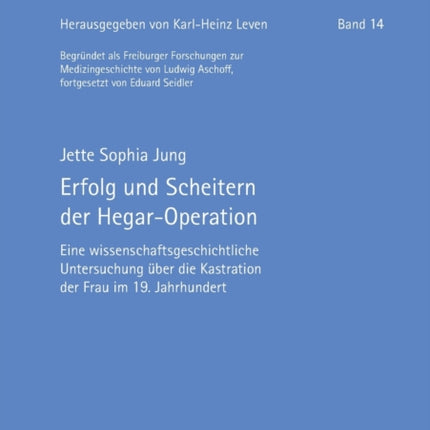 Herausgegeben von Karl-Heinz Leven Band 14

Begründet als Freiburger Forschungen zur Medizingeschichte von Ludwig Aschoff, fortgesetzt von Eduard Seidler

Jette Sophia Jung

Erfolg und Scheitern der Hegar-Operation

Eine wissenschaftsgeschichtliche Untersuchung über die Kastration der Frau im 19. Jahrhundert